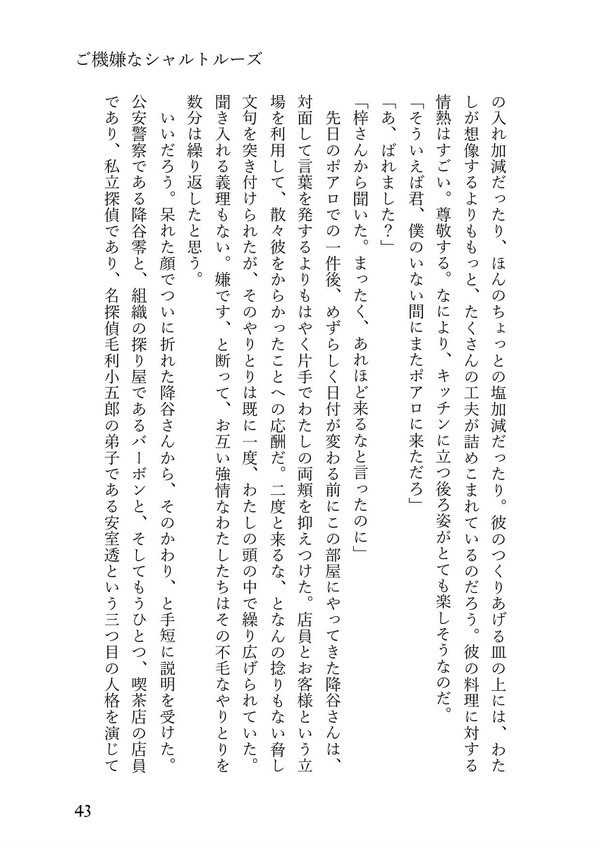 ご機嫌なシャルトルーズ

の入れ加減だったり、ほんのちょっとの塩加減だったり。彼のつくりあげる皿の上には、わたしが想像するよりももっと、たくさんの工夫が詰めこまれているのだろう。彼の料理に対する情熱はすごい。尊敬する。なにより、キッチンに立つ後ろ姿がとても楽しそうなのだ。

「そういえば君、僕のいない間にまたポアロに来ただろ」

「あ、ばれました？」

「梓さんから聞いた。まったく、あれほど来るなと言ったのに」

先日のポアロでの一件後、めずらしく日付が変わる前にこの部屋にやってきた降谷さんは、対面して言葉を発するよりもはやく片手でわたしの両頬を抑えつけた。店員とお客様という立場を利用して、散々彼をからかったことへの応酬だ。二度と来るな、となんの捻りもない脅し文句を突き付けられたが、そのやりとりは既に一度、わたしの頭の中で繰り広げられていた。聞き入れる義理もない。嫌です、と断って、お互い強情なわたしたちはその不毛なやりとりを数分は繰り返したと思う。

いいだろう。呆れた顔でついに折れた降谷さんから、そのかわり、と手短に説明を受けた。公安警察である降谷零と、組織の探り屋であるバーボンと、そしてもうひとつ、喫茶店の店員であり、私立探偵であり、名探偵毛利小五郎の弟子である安室透という三つ目の人格を演じて

43